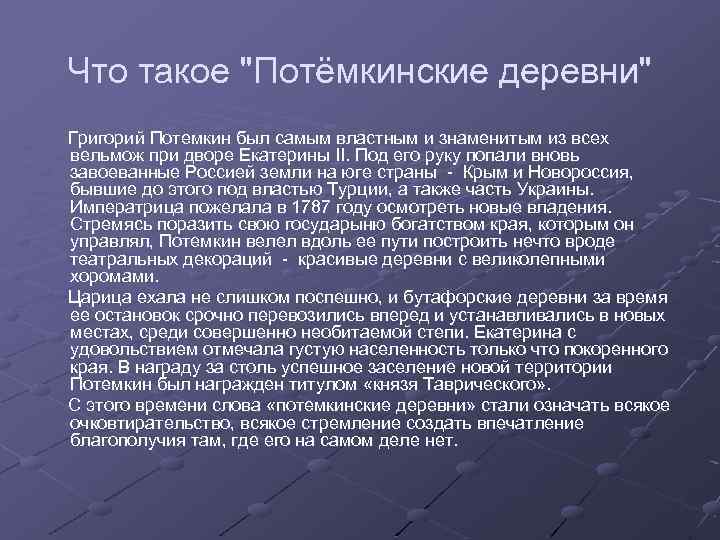 Что такое "Потёмкинские деревни"

Григорий Потемкин был самым властным и знаменитым из всех вельмож при дворе Екатерины II. Под его руку попали вновь завоеванные Россией земли на юге страны - Крым и Новороссия, бывшие до этого под властью Турции, а также часть Украины. Императрица пожелала в 1787 году осмотреть новые владения. Стремясь поразить свою государыню богатством края, которым он управлял, Потемкин велел вдоль ее пути построить нечто вроде театральных декораций - красивые деревни с великолепными хоромами.

Царица ехала не слишком поспешно, и бутафорские деревни за время ее остановок срочно перевозились вперед и устанавливались в новых местах, среди совершенно необитаемой степи. Екатерина с удовольствием отмечала густую населенность только что покоренного края. В награду за столь успешное заселение новой территории Потемкин был награжден титулом «князя Таврического».

С этого времени слова «потемкинские деревни» стали означать всякое очковтирательство, всякое стремление создать впечатление благополучия там, где его на самом деле нет.